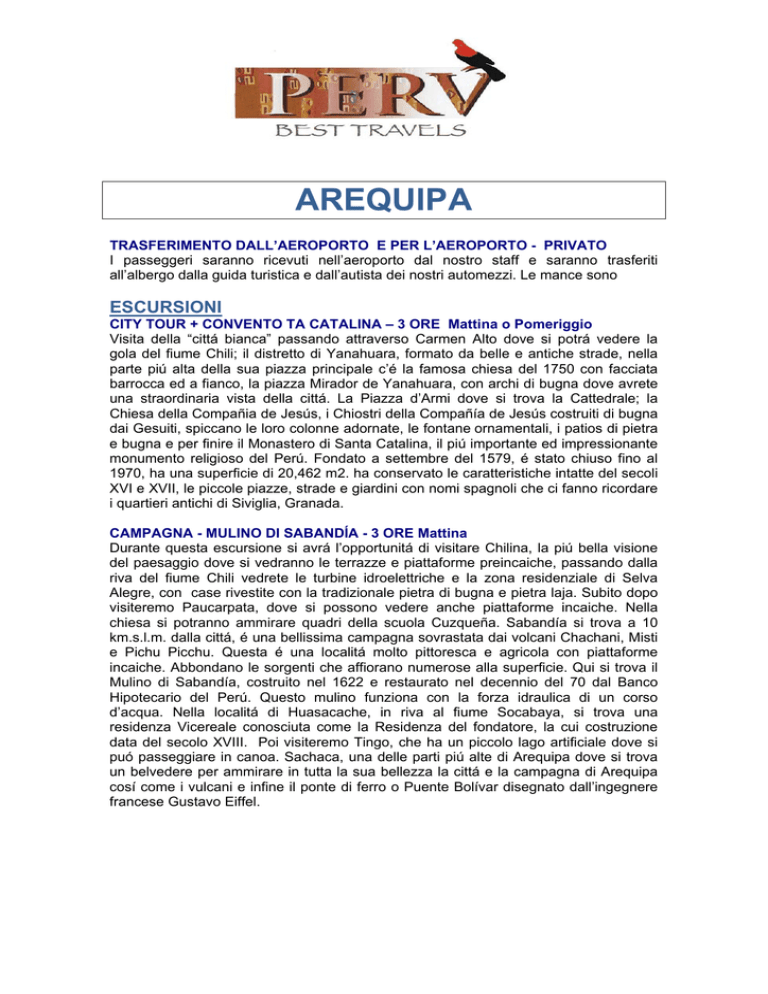 PERV
BEST TRAVELS

AREQUIPA

TRASFERIMENTO DALL'AEROPORTO E PER L'AEROPORTO - PRIVATO
I passeggeri saranno ricevuti nell'aeroporto dal nostro staff e saranno trasferiti all'albergo dalla guida turistica e dall'autista dei nostri automezzi. Le mance sono

ESCURSIONI
CITY TOUR + CONVENTO TA CATALINA – 3 ORE Mattina o Pomeriggio
Visita della "cittá bianca" passando attraverso Carmen Alto dove si potrá vedere la gola del fiume Chili; il distretto di Yanahuara, formato da belle e antiche strade, nella parte piú alta della sua piazza principale c'é la famosa chiesa del 1750 con facciata barrocca ed a fianco, la piazza Mirador de Yanahuara, con archi di bugna dove avrete una straordinaria vista della cittá. La Piazza d'Armi dove si trova la Cattedrale; la Chiesa della Compañia de Jesús, i Chiostri della Compañía de Jesús costruiti di bugna dai Gesuiti, spiccano le loro colonne adornate, le fontane ornamentali, i patios di pietra e bugna e per finire il Monastero di Santa Catalina, il piú importante ed impressionante monumento religioso del Perú. Fondato a settembre del 1579, é stato chiuso fino al 1970, ha una superficie di 20,462 m2. ha conservato le caratteristiche intatte del secoli XVI e XVII, le piccole piazze, strade e giardini con nomi spagnoli che ci fanno ricordare i quartieri antichi di Siviglia, Granada.

CAMPAGNA - MULINO DI SABANDÍA - 3 ORE Mattina
Durante questa escursione si avrá l'opportunitá di visitare Chilina, la piú bella visione del paesaggio dove si vedranno le terrazze e piattaforme preincaiche, passando dalla riva del fiume Chili vedrete le turbine idroelettriche e la zona residenziale di Selva Alegre, con case rivestite con la tradizionale pietra di bugna e pietra laja. Subito dopo visiteremo Paucarpata, dove si possono vedere anche piattaforme incaiche. Nella chiesa si potranno ammirare quadri della scuola Cuzqueña. Sabandía si trova a 10 km.s.l.m. dalla cittá, é una bellissima campagna sovrastata dai volcani Chachani, Misti e Pichu Picchu. Questa é una localitá molto pittoresca e agricola con piattaforme incaiche. Abbondano le sorgenti che affiorano numerose alla superficie. Qui si trova il Mulino di Sabandía, costruito nel 1622 e restaurato nel decennio del 70 dal Banco Hipotecario del Perú. Questo mulino funziona con la forza idraulica di un corso d'acqua. Nella localitá di Huasacache, in riva al fiume Socabaya, si trova una residenza Vicereale conosciuta come la Residenza del fondatore, la cui costruzione data del secolo XVIII. Poi visiteremo Tingo, che ha un piccolo lago artificiale dove si puó passeggiare in canoa. Sachaca, una delle parti piú alte di Arequipa dove si trova un belvedere per ammirare in tutta la sua bellezza la cittá e la campagna di Arequipa cosí come i vulcani e infine il ponte di ferro o Puente Bolívar disegnato dall'ingegnere francese Gustavo Eiffel.